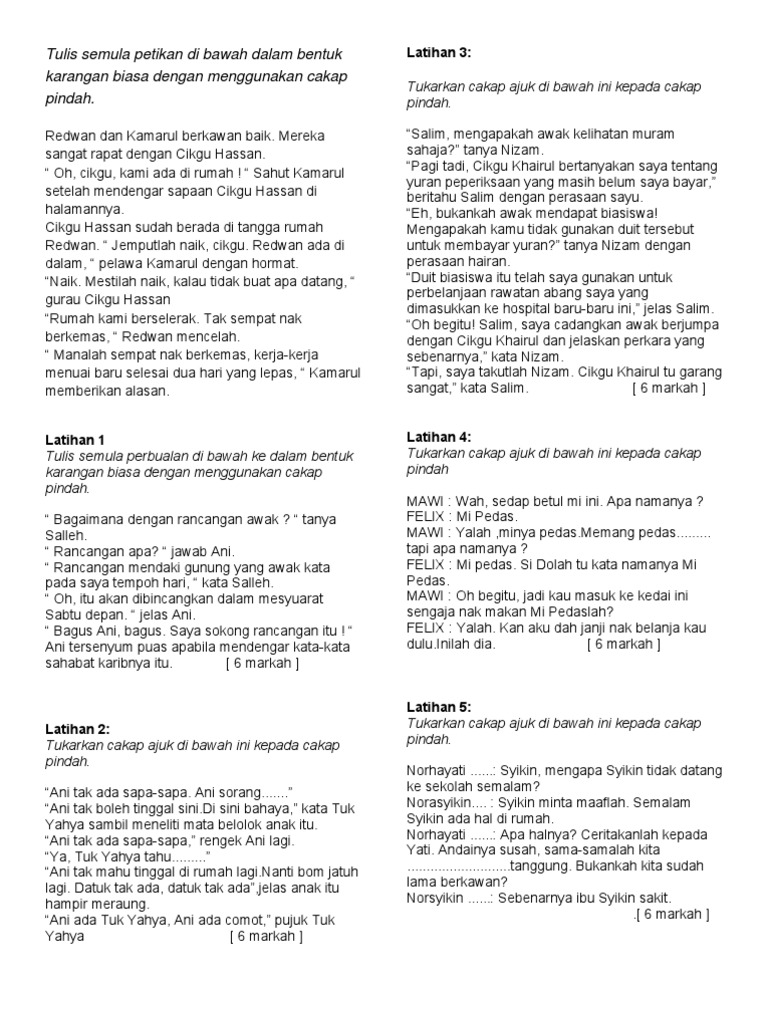 Tulis semula petikan di bawah dalam bentuk karangan biasa dengan menggunakan cakap pindah.

Redwan dan Kamarul berkawan baik. Mereka sangat rapat dengan Cikgu Hassan.
“ Oh, cikgu, kami ada di rumah ! “ Sahut Kamarul setelah mendengar sapaan Cikgu Hassan di halamannya.
Cikgu Hassan sudah berada di tangga rumah Redwan. “ Jemputlah naik, cikgu. Redwan ada di dalam, “ pelawa Kamarul dengan hormat.
“Naik. Mestilah naik, kalau tidak buat apa datang, “ gurau Cikgu Hassan
“Rumah kami berselerak. Tak sempat nak berkemas, “ Redwan mencelah.
“ Manalah sempat nak berkemas, kerja-kerja menuai baru selesai dua hari yang lepas, “ Kamarul memberikan alasan.

Latihan 1
Tulis semula perbualan di bawah ke dalam bentuk karangan biasa dengan menggunakan cakap pindah.

“ Bagaimana dengan rancangan awak ? “ tanya Salleh.
“ Rancangan apa? “ jawab Ani.
“ Rancangan mendaki gunung yang awak kata pada saya tempoh hari, “ kata Salleh.
“ Oh, itu akan dibincangkan dalam mesyuarat Sabtu depan. “ jelas Ani.
“ Bagus Ani, bagus. Saya sokong rancangan itu ! “ Ani tersenyum puas apabila mendengar kata-kata sahabat karibnya itu. [ 6 markah ]

Latihan 2:
Tukarkan cakap ajuk di bawah ini kepada cakap pindah.

“Ani tak ada sapa-sapa. Ani sorang.......”
“Ani tak boleh tinggal sini.Di sini bahaya,” kata Tuk Yahya sambil meneliti mata belolok anak itu.
“Ani tak ada sapa-sapa,” rengek Ani lagi.
“Ya, Tuk Yahya tahu.........”
“Ani tak mahu tinggal di rumah lagi.Nanti bom jatuh lagi. Datuk tak ada, datuk tak ada”,jelas anak itu hampir meraung.
“Ani ada Tuk Yahya, Ani ada comot,” pujuk Tuk Yahya [ 6 markah ]

Latihan 3:
Tukarkan cakap ajuk di bawah ini kepada cakap pindah.

“Salim, mengapakah awak kelihatan muram sahaja?” tanya Nizam.
“Pagi tadi, Cikgu Khairul bertanyakan saya tentang yuran peperiksaan yang masih belum saya bayar,” beritahu Salim dengan perasaan sayu.
“Eh, bukankah awak mendapat biasiswa! Mengapakah kamu tidak gunakan duit tersebut untuk membayar yuran?” tanya Nizam dengan perasaan hairan.
“Duit biasiswa itu telah saya gunakan untuk perbelanjaan rawatan abang saya yang dimasukkan ke hospital baru-baru ini,” jelas Salim.
“Oh begitu! Salim, saya cadangkan awak berjumpa dengan Cikgu Khairul dan jelaskan perkara yang sebenarnya,” kata Nizam.
“Tapi, saya takutlah Nizam. Cikgu Khairul tu garang sangat,” kata Salim. [ 6 markah ]

Latihan 4:
Tukarkan cakap ajuk di bawah ini kepada cakap pindah

MAWI : Wah, sedap betul mi ini. Apa namanya ?
FELIX : Mi Pedas.
MAWI : Yalah ,minya pedas.Memang pedas......... tapi apa namanya ?
FELIX : Mi pedas. Si Dolah tu kata namanya Mi Pedas.
MAWI : Oh begitu, jadi kau masuk ke kedai ini sengaja nak makan Mi Pedaslah?
FELIX : Yalah. Kan aku dah janji nak belanja kau dulu.Inilah dia. [ 6 markah ]

Latihan 5:
Tukarkan cakap ajuk di bawah ini kepada cakap pindah.

Norhayati ......: Syikin, mengapa Syikin tidak datang ke sekolah semalam?
Norasyikin.... : Syikin minta maaflah. Semalam Syikin ada hal di rumah.
Norhayati ......: Apa halnya? Ceritakanlah kepada Yati. Andainya susah, sama-samalah kita ..........................tanggung. Bukankah kita sudah lama berkawan?
Norsyikin ......: Sebenarnya ibu Syikin sakit.
.[ 6 markah ]